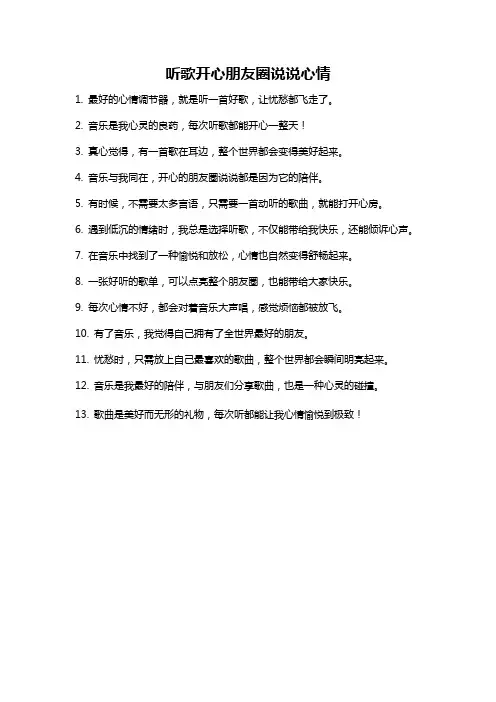 听歌开心朋友圈说说心情

1. 最好的心情调节器，就是听一首好歌，让忧愁都飞走了。

2. 音乐是我心灵的良药，每次听歌都能开心一整天！

3. 真心觉得，有一首歌在耳边，整个世界都会变得美好起来。

4. 音乐与我同在，开心的朋友圈说说都是因为它的陪伴。

5. 有时候，不需要太多言语，只需要一首动听的歌曲，就能打开心房。

6. 遇到低沉的情绪时，我总是选择听歌，不仅能带给我快乐，还能倾诉心声。

7. 在音乐中找到了一种愉悦和放松，心情也自然变得舒畅起来。

8. 一张好听的歌单，可以点亮整个朋友圈，也能带给大家快乐。

9. 每次心情不好，都会对着音乐大声唱，感觉烦恼都被放飞。

10. 有了音乐，我觉得自己拥有了全世界最好的朋友。

11. 忧愁时，只需放上自己最喜欢的歌曲，整个世界都会瞬间明亮起来。

12. 音乐是我最好的陪伴，与朋友们分享歌曲，也是一种心灵的碰撞。

13. 歌曲是美好而无形的礼物，每次听都能让我心情愉悦到极致！